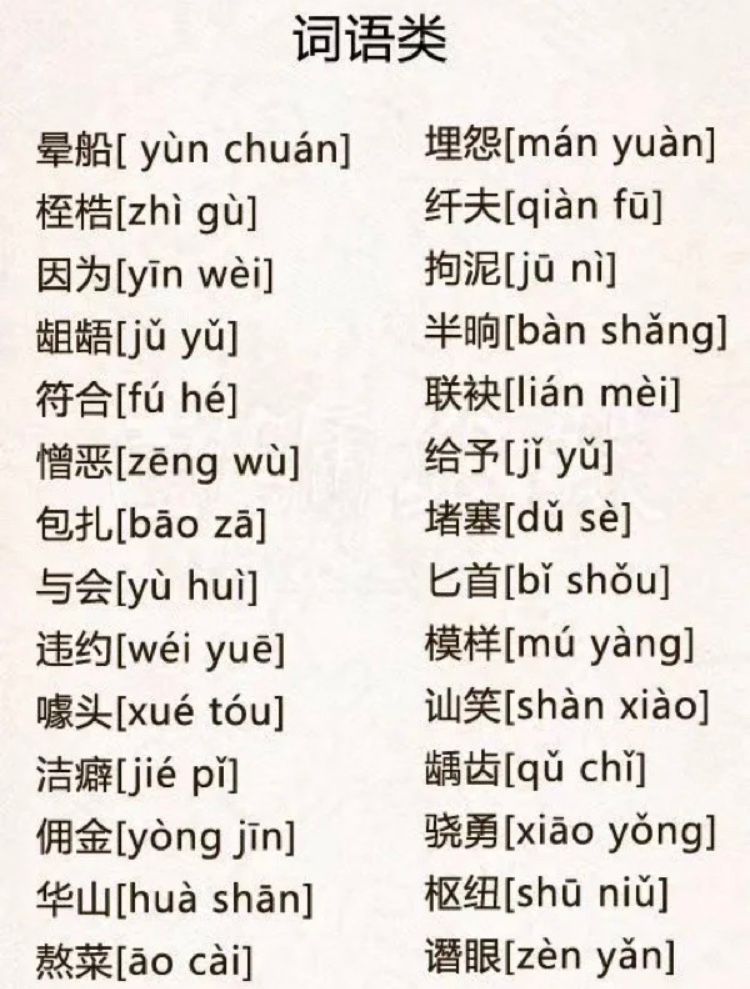 词语类

晕船[ yùn chuán]
桎梏[zhì gù]
因为[yīn wèi]
龃龉[jǔ yǔ]
符合[fú hé]
憎恶[zēng wù]
包扎[bāo zā]
与会[yù huì]
违约[wéi yuē]
噱头[xué tóu]
洁癖[jié pǐ]
佣金[yòng jīn]
华山[huà shān]
熬菜[āo cài]

埋怨[mán yuàn]
纤夫[qiàn fū]
拘泥[jū nì]
半晌[bàn shǎng]
联袂[lián mèi]
给予[jǐ yǔ]
堵塞[dǔ sè]
匕首[bǐ shǒu]
模样[mú yàng]
讪笑[shàn xiào]
龋齿[qǔ chǐ]
骁勇[xiāo yǒng]
枢纽[shū niǔ]
谮眼[zèn yǎn]